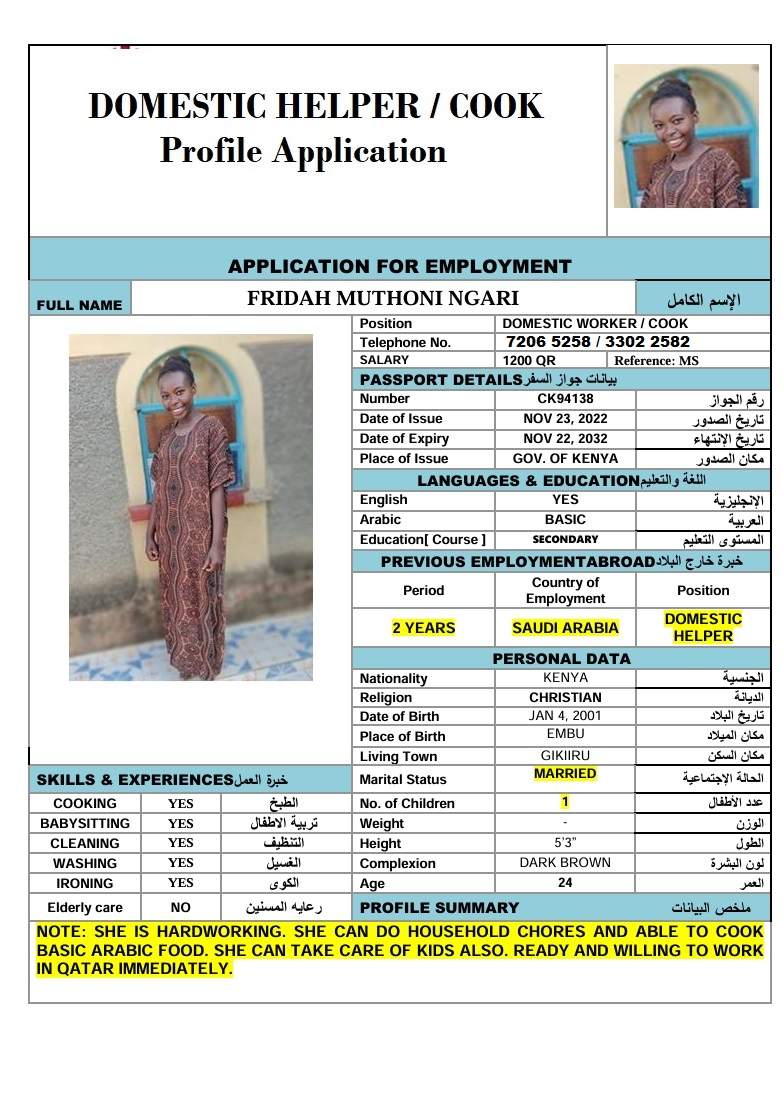 DOMESTIC HELPER / COOK
Profile Application

APPLICATION FOR EMPLOYMENT

| FULL NAME | FRIDAH MUTHONI NGARI | الإسم الكامل |
|---|---|---|

| Position | DOMESTIC WORKER / COOK | |
|---|---|---|
| Telephone No. | 7206 5258 / 3302 2582 | |
| SALARY | 1200 QR | Reference: MS |

PASSPORT DETAILS بيانات جواز السفر

| Number | CK94138 | رقم الجواز |
|---|---|---|
| Date of Issue | NOV 23, 2022 | تاريخ الصدور |
| Date of Expiry | NOV 22, 2032 | تاريخ الإنتهاء |
| Place of Issue | GOV. OF KENYA | مكان الصدور |

LANGUAGES & EDUCATION اللغة والتعليم

| English | YES | الإنجليزية |
|---|---|---|
| Arabic | BASIC | العربية |
| Education[ Course ] | SECONDARY | المستوى التعليم |

PREVIOUS EMPLOYMENTABROAD خبرة خارج البلاد

| Period | Country of Employment | Position |
|---|---|---|
| 2 YEARS | SAUDI ARABIA | DOMESTIC HELPER |

PERSONAL DATA

| Nationality | KENYA | الجنسية |
|---|---|---|
| Religion | CHRISTIAN | الديانة |
| Date of Birth | JAN 4, 2001 | تاريخ البلاد |
| Place of Birth | EMBU | مكان الميلاد |
| Living Town | GIKIIRU | مكان السكن |
| Marital Status | MARRIED | الحالة الإجتماعية |
| No. of Children | 1 | عدد الأطفال |
| Weight | - | الوزن |
| Height | 5'3" | الطول |
| Complexion | DARK BROWN | لون البشرة |
| Age | 24 | العمر |

SKILLS & EXPERIENCES خبرة العمل

| COOKING | YES | الطبخ |
|---|---|---|
| BABYSITTING | YES | تربية الاطفال |
| CLEANING | YES | التنظيف |
| WASHING | YES | الغسيل |
| IRONING | YES | الكوى |
| Elderly care | NO | رعايه المسنين |

PROFILE SUMMARY ملخص البيانات

NOTE: SHE IS HARDWORKING. SHE CAN DO HOUSEHOLD CHORES AND ABLE TO COOK BASIC ARABIC FOOD. SHE CAN TAKE CARE OF KIDS ALSO. READY AND WILLING TO WORK IN QATAR IMMEDIATELY.